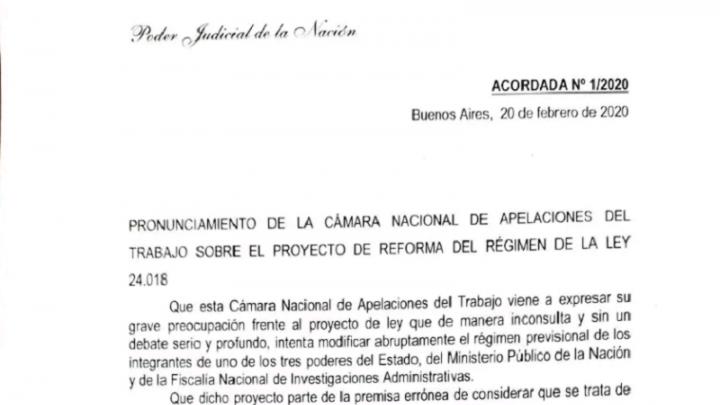 Poder Judicial de la Nación

ACORDADA Nº 1/2020

Buenos Aires, 20 de febrero de 2020

PRONUNCIAMIENTO DE LA CÁMARA NACIONAL DE APELACIONES DEL TRABAJO SOBRE EL PROYECTO DE REFORMA DEL RÉGIMEN DE LA LEY 24.018

Que esta Cámara Nacional de Apelaciones del Trabajo viene a expresar su grave preocupación frente al proyecto de ley que de manera inconsulta y sin un debate serio y profundo, intenta modificar abruptamente el régimen previsional de los integrantes de uno de los tres poderes del Estado, del Ministerio Público de la Nación y de la Fiscalía Nacional de Investigaciones Administrativas.

Que dicho proyecto parte de la premisa errónea de considerar que se trata de